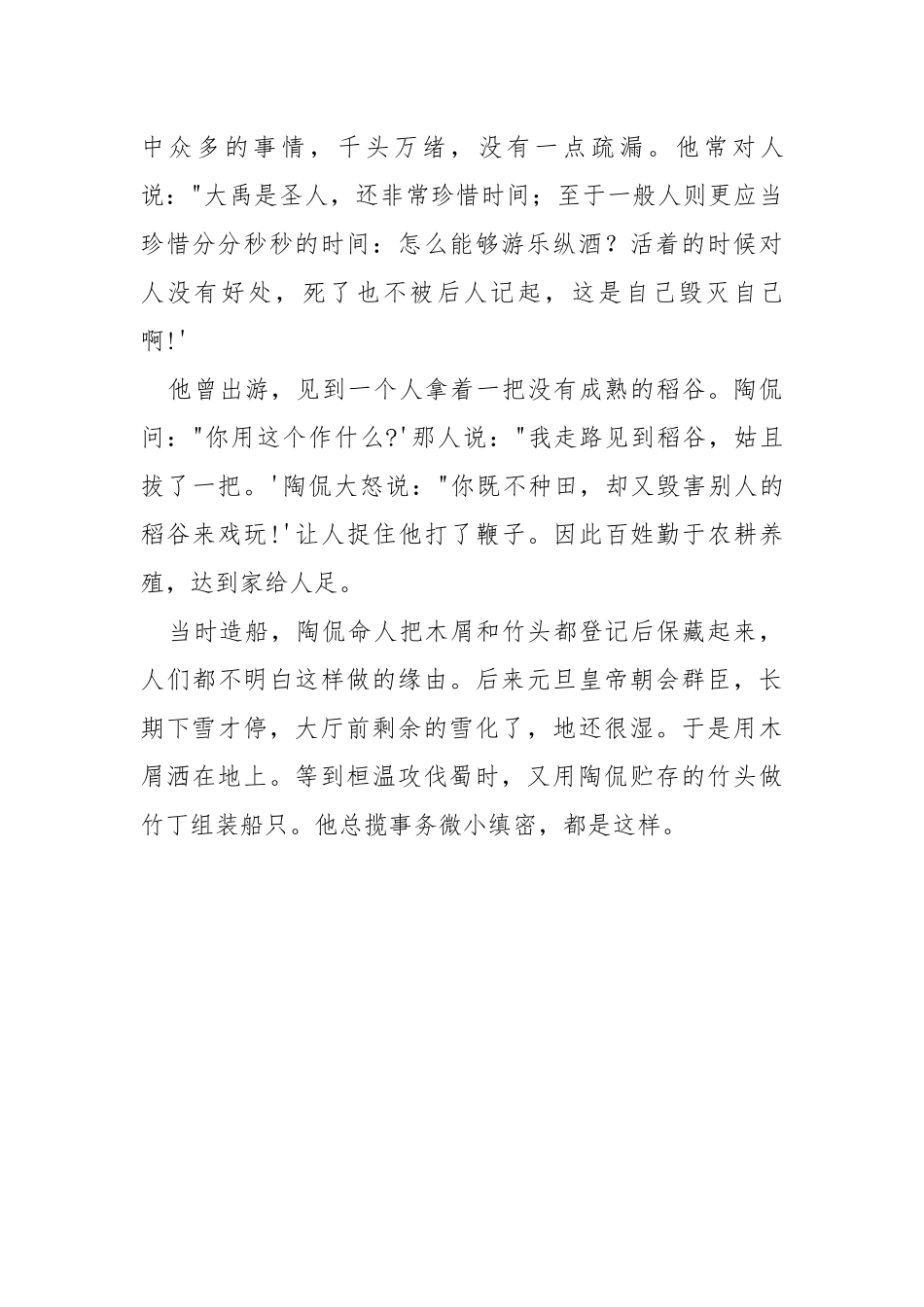 中众多的事情，千头万绪，没有一点疏漏。他常对人说："大禹是圣人，还非常珍惜时间；至于一般人则更应当珍惜分分秒秒的时间：怎么能够游乐纵酒？活着的时候对人没有好处，死了也不被后人记起，这是自己毁灭自己啊!'

他曾出游，见到一个人拿着一把没有成熟的稻谷。陶侃问："你用这个作什么?'那人说："我走路见到稻谷，姑且拔了一把。'陶侃大怒说："你既不种田，却又毁害别人的稻谷来戏玩!'让人捉住他打了鞭子。因此百姓勤于农耕养殖，达到家给人足。

当时造船，陶侃命人把木屑和竹头都登记后保藏起来，人们都不明白这样做的缘由。后来元旦皇帝朝会群臣，长期下雪才停，大厅前剩余的雪化了，地还很湿。于是用木屑洒在地上。等到桓温攻伐蜀时，又用陶侃贮存的竹头做竹丁组装船只。他总揽事务微小缜密，都是这样。